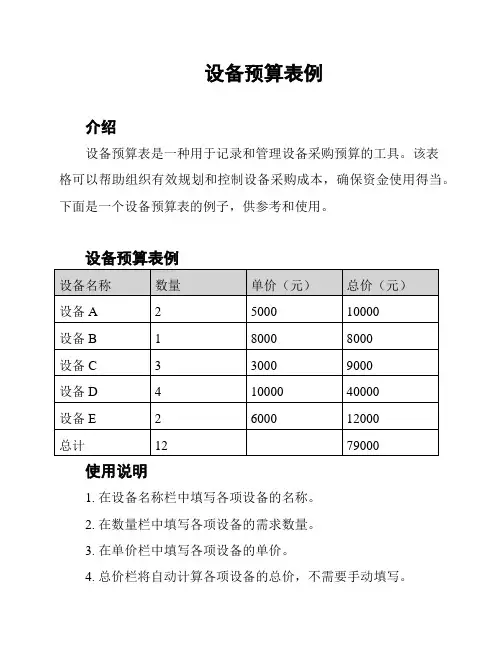 设备预算表例

介绍

设备预算表是一种用于记录和管理设备采购预算的工具。该表格可以帮助组织有效规划和控制设备采购成本，确保资金使用得当。下面是一个设备预算表的例子，供参考和使用。

设备预算表例

| 设备名称 | 数量 | 单价（元） | 总价（元） |
|---|---|---|---|
| 设备 A | 2 | 5000 | 10000 |
| 设备 B | 1 | 8000 | 8000 |
| 设备 C | 3 | 3000 | 9000 |
| 设备 D | 4 | 10000 | 40000 |
| 设备 E | 2 | 6000 | 12000 |
| 总计 | 12 | | 79000 |

使用说明

1. 在设备名称栏中填写各项设备的名称。

2. 在数量栏中填写各项设备的需求数量。

3. 在单价栏中填写各项设备的单价。

4. 总价栏将自动计算各项设备的总价，不需要手动填写。